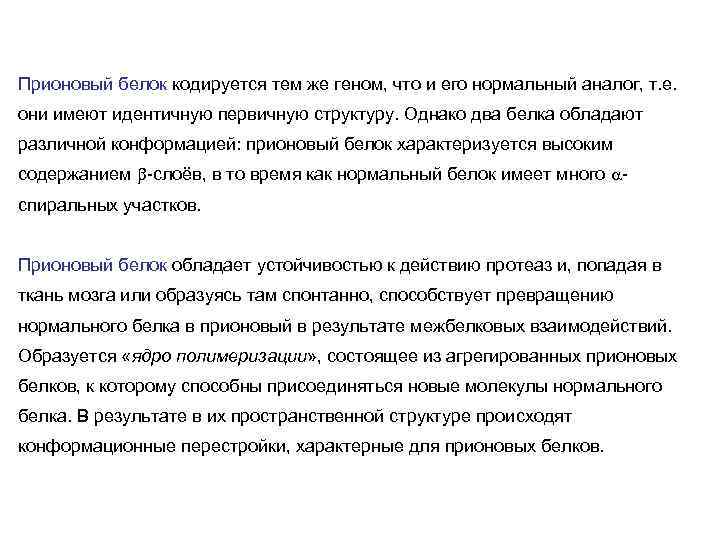 Прионовый белок кодируется тем же геном, что и его нормальный аналог, т.е. они имеют идентичную первичную структуру. Однако два белка обладают различной конформацией: прионовый белок характеризуется высоким содержанием $\beta$-слоёв, в то время как нормальный белок имеет много $\alpha$-спиральных участков.

Прионовый белок обладает устойчивостью к действию протеаз и, попадая в ткань мозга или образуясь там спонтанно, способствует превращению нормального белка в прионовый в результате межбелковых взаимодействий. Образуется «ядро полимеризации», состоящее из агрегированных прионовых белков, к которому способны присоединяться новые молекулы нормального белка. В результате в их пространственной структуре происходят конформационные перестройки, характерные для прионовых белков.